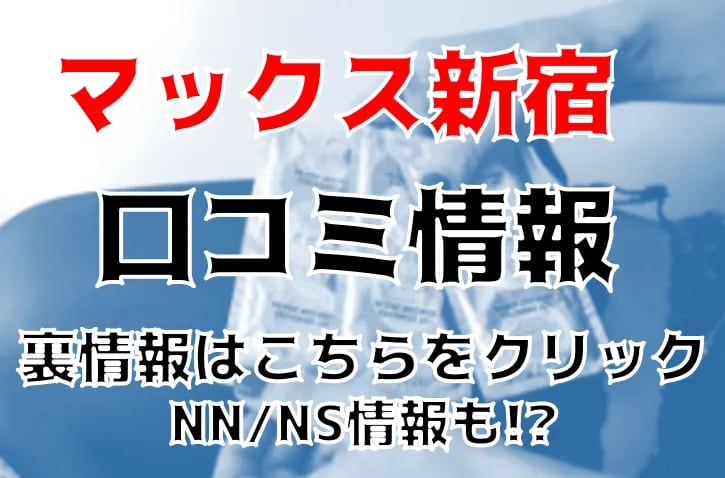 マックス新宿

口コミ情報

裏情報はこちらをクリック

NN/NS情報も!?